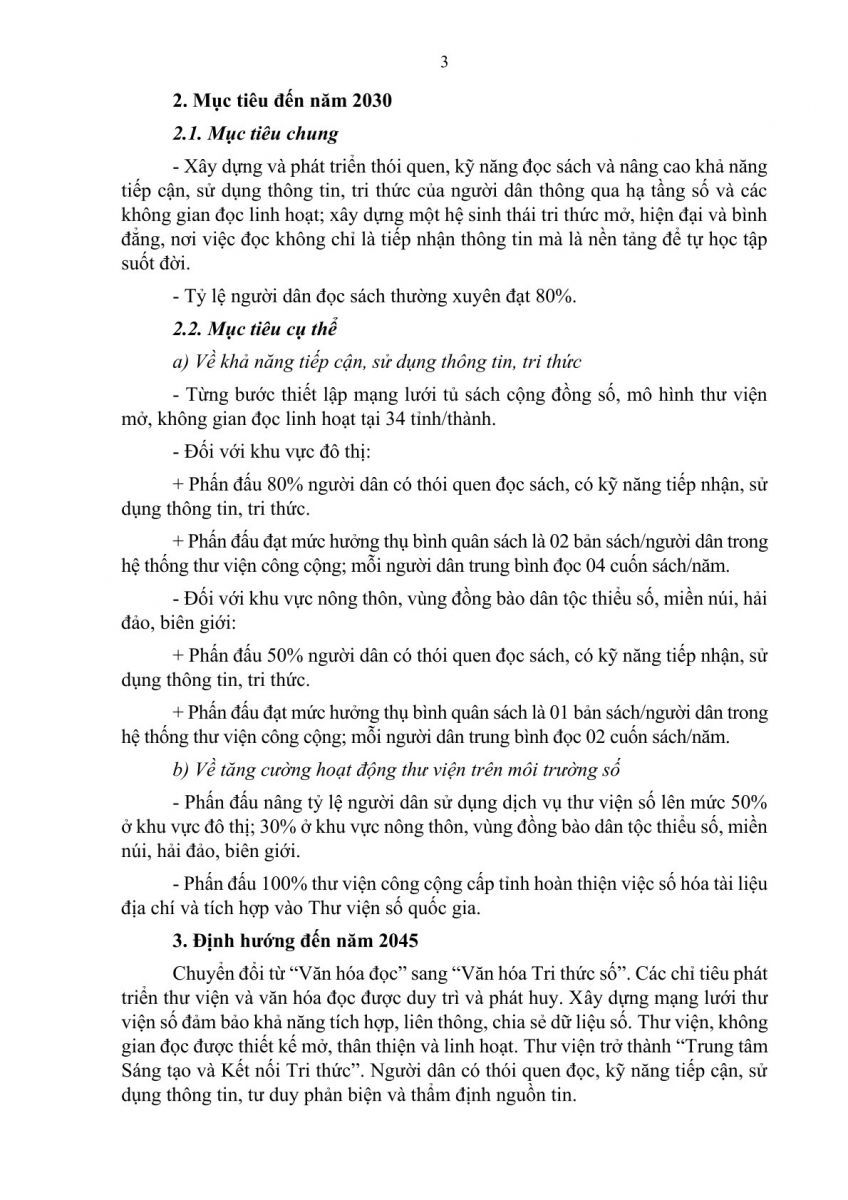 3

2. Mục tiêu đến năm 2030

2.1. Mục tiêu chung

- Xây dựng và phát triển thói quen, kỹ năng đọc sách và nâng cao khả năng tiếp cận, sử dụng thông tin, tri thức của người dân thông qua hạ tầng số và các không gian đọc linh hoạt; xây dựng một hệ sinh thái tri thức mở, hiện đại và bình đẳng, nơi việc đọc không chỉ là tiếp nhận thông tin mà là nền tảng để tự học tập suốt đời.

- Tỷ lệ người dân đọc sách thường xuyên đạt 80%.

2.2. Mục tiêu cụ thể

a) Về khả năng tiếp cận, sử dụng thông tin, tri thức

- Từng bước thiết lập mạng lưới tủ sách cộng đồng số, mô hình thư viện mở, không gian đọc linh hoạt tại 34 tỉnh/thành.

- Đối với khu vực đô thị:

+ Phấn đấu 80% người dân có thói quen đọc sách, có kỹ năng tiếp nhận, sử dụng thông tin, tri thức.

+ Phấn đấu đạt mức hưởng thụ bình quân sách là 02 bản sách/người dân trong hệ thống thư viện công cộng; mỗi người dân trung bình đọc 04 cuốn sách/năm.

- Đối với khu vực nông thôn, vùng đồng bào dân tộc thiểu số, miền núi, hải đảo, biên giới:

+ Phấn đấu 50% người dân có thói quen đọc sách, có kỹ năng tiếp nhận, sử dụng thông tin, tri thức.

+ Phấn đấu đạt mức hưởng thụ bình quân sách là 01 bản sách/người dân trong hệ thống thư viện công cộng; mỗi người dân trung bình đọc 02 cuốn sách/năm.

b) Về tăng cường hoạt động thư viện trên môi trường số

- Phấn đấu nâng tỷ lệ người dân sử dụng dịch vụ thư viện số lên mức 50% ở khu vực đô thị; 30% ở khu vực nông thôn, vùng đồng bào dân tộc thiểu số, miền núi, hải đảo, biên giới.

- Phấn đấu 100% thư viện công cộng cấp tỉnh hoàn thiện việc số hóa tài liệu địa chí và tích hợp vào Thư viện số quốc gia.

3. Định hướng đến năm 2045

Chuyển đổi từ "Văn hóa đọc" sang "Văn hóa Tri thức số". Các chỉ tiêu phát triển thư viện và văn hóa đọc được duy trì và phát huy. Xây dựng mạng lưới thư viện số đảm bảo khả năng tích hợp, liên thông, chia sẻ dữ liệu số. Thư viện, không gian đọc được thiết kế mở, thân thiện và linh hoạt. Thư viện trở thành "Trung tâm Sáng tạo và Kết nối Tri thức". Người dân có thói quen đọc, kỹ năng tiếp cận, sử dụng thông tin, tư duy phản biện và thẩm định nguồn tin.